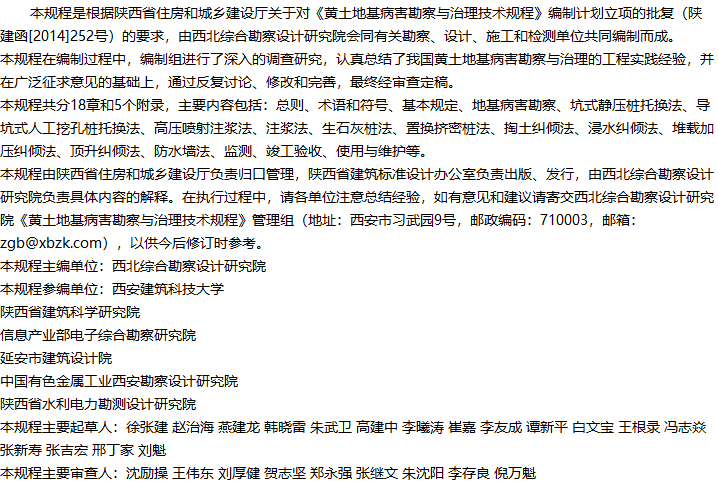 本规程是根据陕西省住房和城乡建设厅关于对《黄土地基病害勘察与治理技术规程》编制计划立项的批复（陕建函[2014]252号）的要求，由西北综合勘察设计研究院会同有关勘察、设计、施工和检测单位共同编制而成。

本规程在编制过程中，编制组进行了深入的调查研究，认真总结了我国黄土地基病害勘察与治理的工程实践经验，并在广泛征求意见的基础上，通过反复讨论、修改和完善，最终经审查定稿。

本规程共分18章和5个附录，主要内容包括：总则、术语和符号、基本规定、地基病害勘察、坑式静压桩托换法、导坑式人工挖孔桩托换法、高压喷射注浆法、注浆法、生石灰桩法、置换挤密桩法、掏土纠倾法、浸水纠倾法、堆载加压纠倾法、顶升纠倾法、防水墙法、监测、竣工验收、使用与维护等。

本规程由陕西省住房和城乡建设厅负责归口管理，陕西省建筑标准设计办公室负责出版、发行，由西北综合勘察设计研究院负责具体内容的解释。在执行过程中，请各单位注意总结经验，如有意见和建议请寄交西北综合勘察设计研究院《黄土地基病害勘察与治理技术规程》管理组（地址：西安市习武园9号，邮政编码：710003，邮箱：zgb@xbzk.com），以供今后修订时参考。

本规程主编单位：西北综合勘察设计研究院

本规程参编单位：西安建筑科技大学

陕西省建筑科学研究院

信息产业部电子综合勘察研究院

延安市建筑设计院

中国有色金属工业西安勘察设计研究院

陕西省水利电力勘测设计研究院

本规程主要起草人：徐张建 赵治海 燕建龙 韩晓雷 朱武卫 高建中 李曦涛 崔嘉 李友成 谭新平 白文宝 王根录 冯志焱 张新寿 张吉宏 邢丁家 刘魁

本规程主要审查人：沈励操 王伟东 刘厚健 贺志坚 郑永强 张继文 朱沈阳 李存良 倪万魁